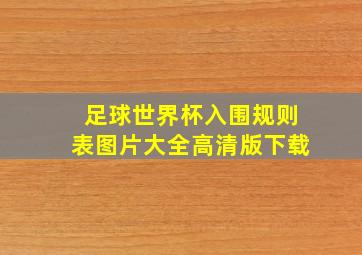 足球世界杯入围规则表图片大全高清版下载